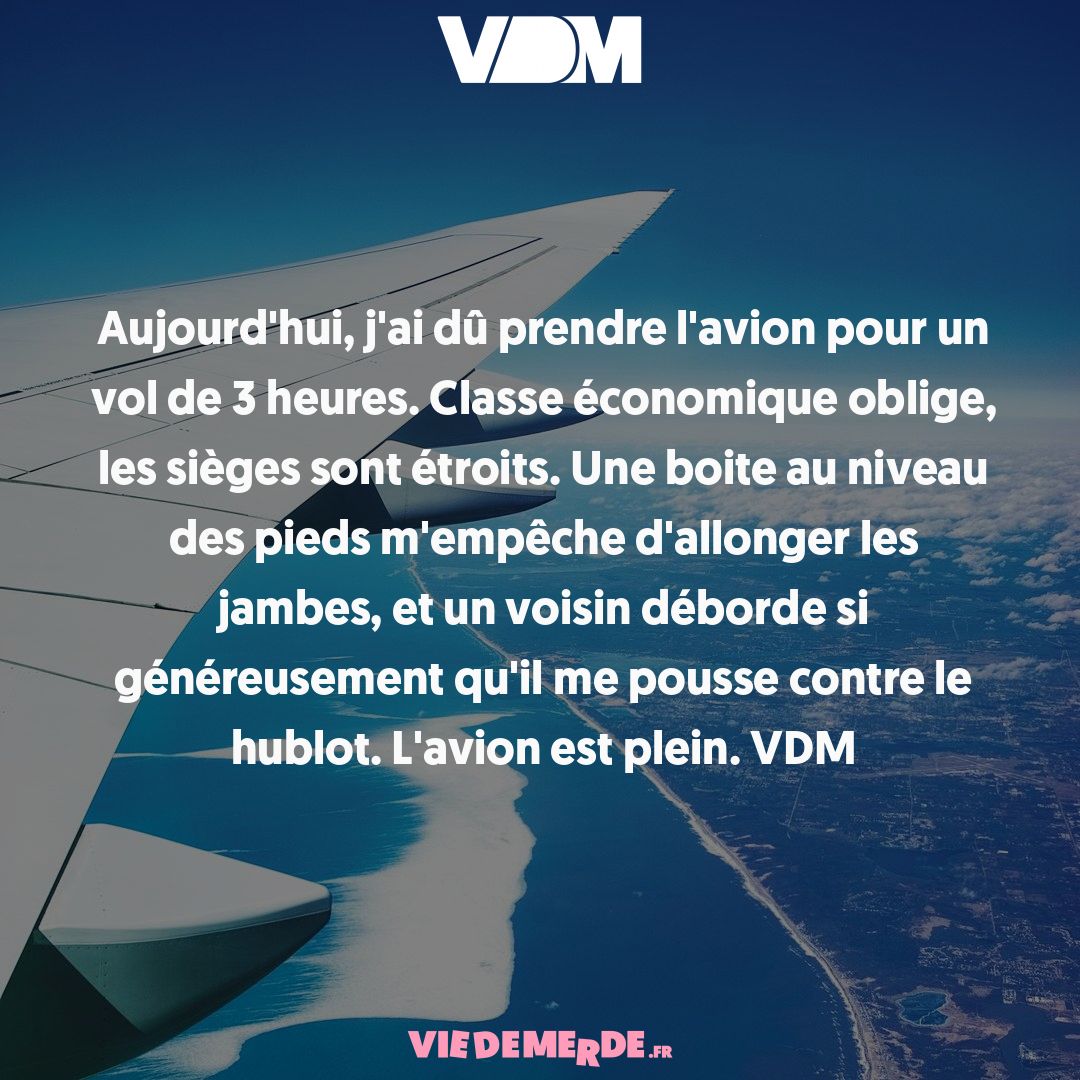 VDM

Aujourd'hui, j'ai dû prendre l'avion pour un vol de 3 heures. Classe économique oblige, les sièges sont étroits. Une boite au niveau des pieds m'empêche d'allonger les jambes, et un voisin déborde si généreusement qu'il me pousse contre le hublot. L'avion est plein. VDM

VIEDEMERDE.FR